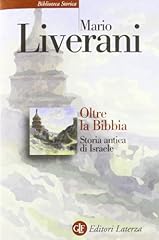 Biblioteca Storica

Mario
Liverani

Oltre
la Bibbia

Storia antica
di Israele

GLF Editori Laterza